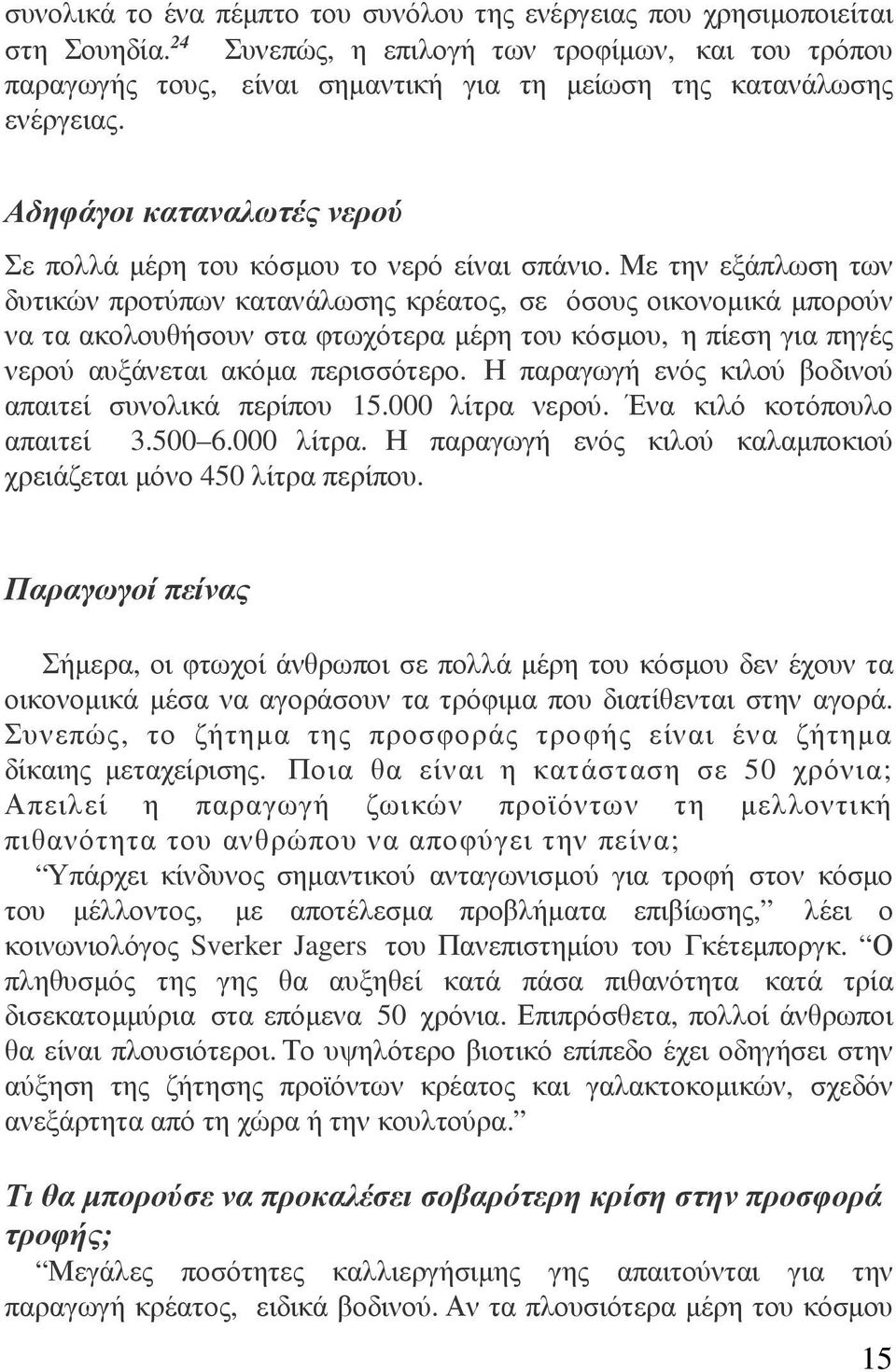 συνολικά το ένα πέμπτο του συνόλου της ενέργειας που χρησιμοποιείται στη Σουηδία.$^{24}$ Συνεπώς, η επιλογή των τροφίμων, και του τρόπου παραγωγής τους, είναι σημαντική για τη μείωση της κατανάλωσης ενέργειας.

Αδηφάγοι καταναλωτές νερού

Σε πολλά μέρη του κόσμου το νερό είναι σπάνιο. Με την εξάπλωση των δυτικών προτύπων κατανάλωσης κρέατος, σε όσους οικονομικά μπορούν να τα ακολουθήσουν στα φτωχότερα μέρη του κόσμου, η πίεση για πηγές νερού αυξάνεται ακόμα περισσότερο. Η παραγωγή ενός κιλού βοδινού απαιτεί συνολικά περίπου 15.000 λίτρα νερού. Ένα κιλό κοτόπουλο απαιτεί 3.500–6.000 λίτρα. Η παραγωγή ενός κιλού καλαμποκιού χρειάζεται μόνο 450 λίτρα περίπου.

Παραγωγοί πείνας

Σήμερα, οι φτωχοί άνθρωποι σε πολλά μέρη του κόσμου δεν έχουν τα οικονομικά μέσα να αγοράσουν τα τρόφιμα που διατίθενται στην αγορά. Συνεπώς, το ζήτημα της προσφοράς τροφής είναι ένα ζήτημα δίκαιης μεταχείρισης. Ποια θα είναι η κατάσταση σε 50 χρόνια; Απειλεί η παραγωγή ζωικών προϊόντων τη μελλοντική πιθανότητα του ανθρώπου να αποφύγει την πείνα;

“Υπάρχει κίνδυνος σημαντικού ανταγωνισμού για τροφή στον κόσμο του μέλλοντος, με αποτέλεσμα προβλήματα επιβίωσης,” λέει ο κοινωνιολόγος Sverker Jagers του Πανεπιστημίου του Γκέτεμποργκ. “Ο πληθυσμός της γης θα αυξηθεί κατά πάσα πιθανότητα κατά τρία δισεκατομμύρια στα επόμενα 50 χρόνια. Επιπρόσθετα, πολλοί άνθρωποι θα είναι πλουσιότεροι. Το υψηλότερο βιοτικό επίπεδο έχει οδηγήσει στην αύξηση της ζήτησης προϊόντων κρέατος και γαλακτοκομικών, σχεδόν ανεξάρτητα από τη χώρα ή την κουλτούρα.”

Τι θα μπορούσε να προκαλέσει σοβαρότερη κρίση στην προσφορά τροφής;

“Μεγάλες ποσότητες καλλιεργήσιμης γης απαιτούνται για την παραγωγή κρέατος, ειδικά βοδινού. Αν τα πλουσιότερα μέρη του κόσμου

15